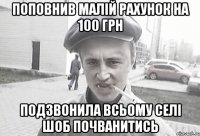 ПОПОВНИВ МАЛІЙ РАХУНОК НА 100 ГРН

ПОДЗВОНИЛА ВСЬОМУ СЕЛІ ШОБ ПОЧВАНИТИСЬ